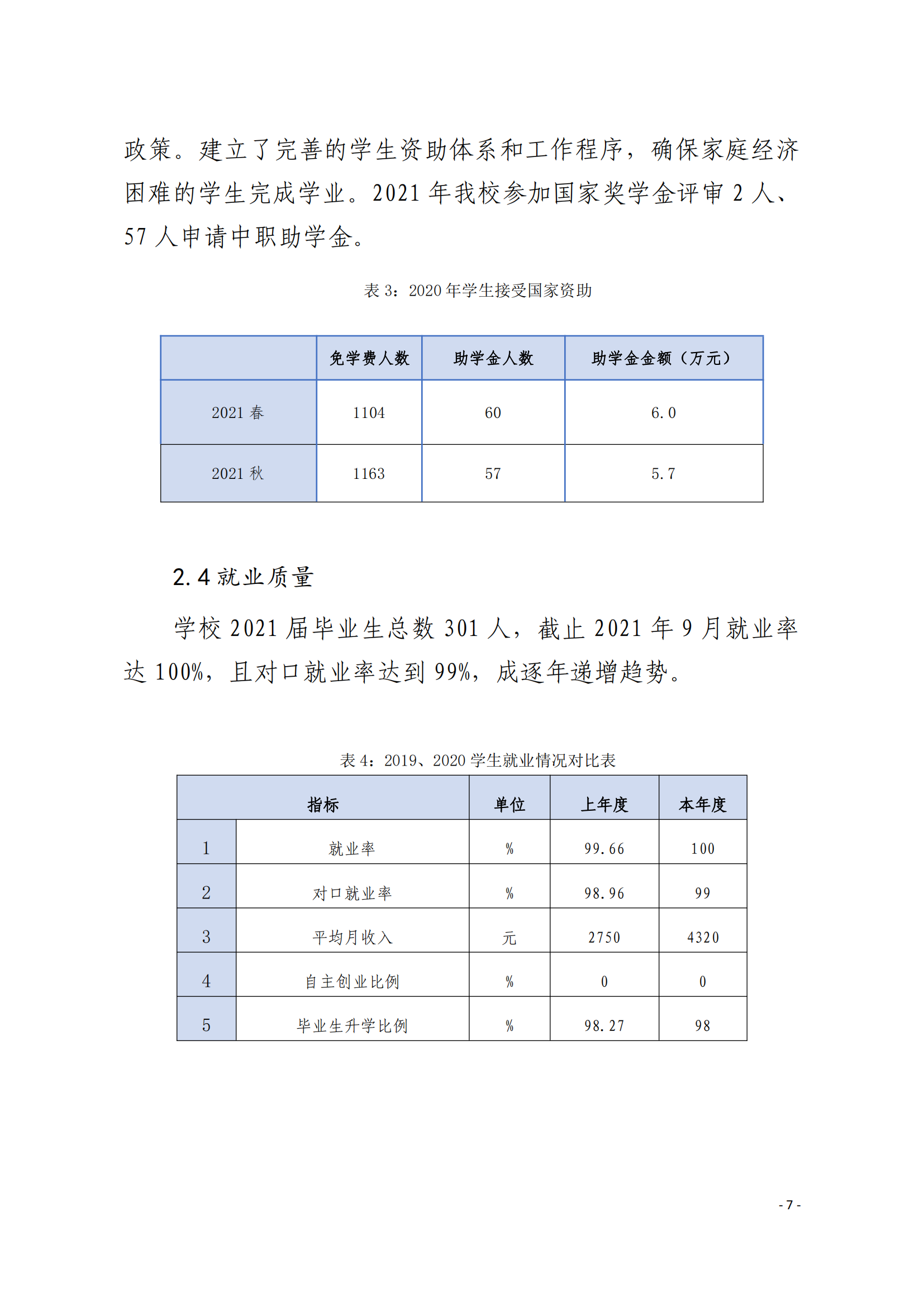 政策。建立了完善的学生资助体系和工作程序，确保家庭经济困难的学生完成学业。2021 年我校参加国家奖学金评审 2 人、57 人申请中职助学金。

表 3：2020 年学生接受国家资助

| | 免学费人数 | 助学金人数 | 助学金金额（万元） |
|---|---|---|---|
| 2021 春 | 1104 | 60 | 6.0 |
| 2021 秋 | 1163 | 57 | 5.7 |

2.4 就业质量

学校 2021 届毕业生总数 301 人，截止 2021 年 9 月就业率达 100%，且对口就业率达到 99%，成逐年递增趋势。

表 4：2019、2020 学生就业情况对比表

| 指标 | | 单位 | 上年度 | 本年度 |
|---|---|---|---|---|
| 1 | 就业率 | % | 99.66 | 100 |
| 2 | 对口就业率 | % | 98.96 | 99 |
| 3 | 平均月收入 | 元 | 2750 | 4320 |
| 4 | 自主创业比例 | % | 0 | 0 |
| 5 | 毕业生升学比例 | % | 98.27 | 98 |

- 7 -